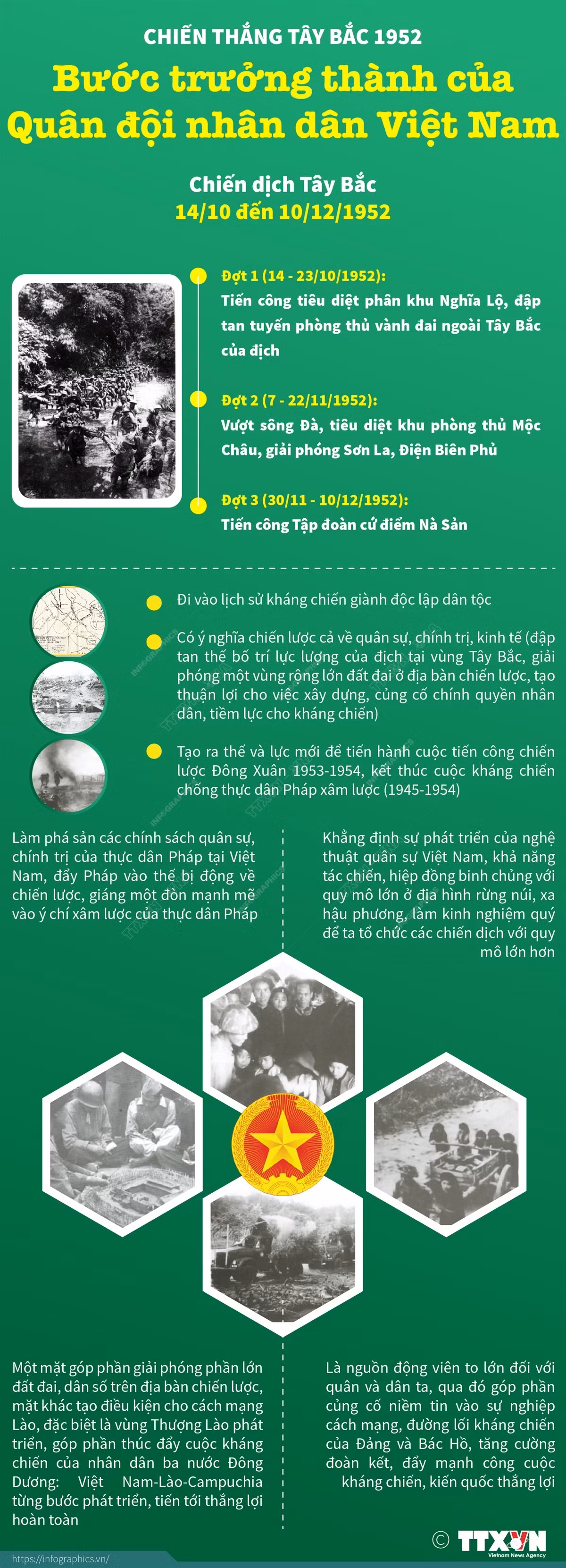 CHIẾN THẮNG TÂY BẮC 1952

Bước trưởng thành của Quân đội nhân dân Việt Nam

Chiến dịch Tây Bắc
14/10 đến 10/12/1952

Đợt 1 (14 - 23/10/1952):
Tiến công tiêu diệt phân khu Nghĩa Lộ, đập tan tuyến phòng thủ vành đai ngoài Tây Bắc của địch

Đợt 2 (7 - 22/11/1952):
Vượt sông Đà, tiêu diệt khu phòng thủ Mộc Châu, giải phóng Sơn La, Điện Biên Phủ

Đợt 3 (30/11 - 10/12/1952):
Tiến công Tập đoàn cứ điểm Nà Sản

Đi vào lịch sử kháng chiến giành độc lập dân tộc

Có ý nghĩa chiến lược cả về quân sự, chính trị, kinh tế (đập tan thế bố trí lực lượng của địch tại vùng Tây Bắc, giải phóng một vùng rộng lớn đất đai ở địa bàn chiến lược, tạo thuận lợi cho việc xây dựng, củng cố chính quyền nhân dân, tiềm lực cho kháng chiến)

Tạo ra thế và lực mới để tiến hành cuộc tiến công chiến lược Đông Xuân 1953-1954, kết thúc cuộc kháng chiến chống thực dân Pháp xâm lược (1945-1954)

Làm phá sản các chính sách quân sự, chính trị của thực dân Pháp tại Việt Nam, đẩy Pháp vào thế bị động về chiến lược, giáng một đòn mạnh mẽ vào ý chí xâm lược của thực dân Pháp

Khẳng định sự phát triển của nghệ thuật quân sự Việt Nam, khả năng tác chiến, hiệp đồng binh chủng với quy mô lớn ở địa hình rừng núi, xa hậu phương, làm kinh nghiệm quý để ta tổ chức các chiến dịch với quy mô lớn hơn

Một mặt góp phần giải phóng phần lớn đất đai, dân số trên địa bàn chiến lược, mặt khác tạo điều kiện cho cách mạng Lào, đặc biệt là vùng Thượng Lào phát triển, góp phần thúc đẩy cuộc kháng chiến của nhân dân ba nước Đông Dương: Việt Nam-Lào-Campuchia từng bước phát triển, tiến tới thắng lợi hoàn toàn

Là nguồn động viên to lớn đối với quân và dân ta, qua đó góp phần củng cố niềm tin vào sự nghiệp cách mạng, đường lối kháng chiến của Đảng và Bác Hồ, tăng cường đoàn kết, đẩy mạnh công cuộc kháng chiến, kiến quốc thắng lợi

https://infographics.vn/

© TTXVN Vietnam News Agency